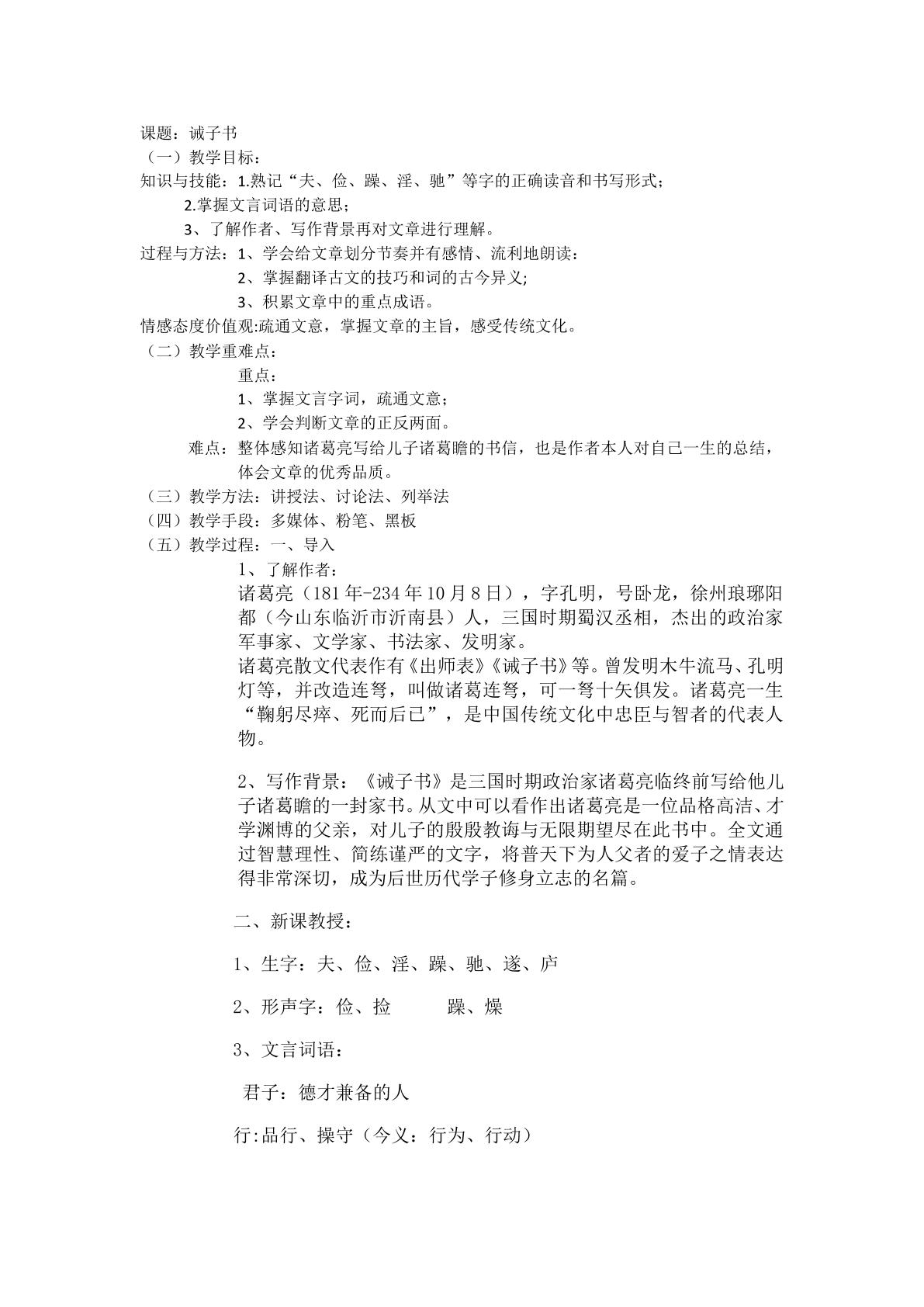 课题：诫子书
（一）教学目标：
知识与技能：1.熟记“夫、俭、躁、淫、驰”等字的正确读音和书写形式；
2.掌握文言词语的意思；
3、了解作者、写作背景再对文章进行理解。
过程与方法：1、学会给文章划分节奏并有感情、流利地朗读：
2、掌握翻译古文的技巧和词的古今异义;
3、积累文章中的重点成语。
情感态度价值观:疏通文意，掌握文章的主旨，感受传统文化。
（二）教学重难点：
重点：
1、掌握文言字词，疏通文意；
2、学会判断文章的正反两面。
难点：整体感知诸葛亮写给儿子诸葛瞻的书信，也是作者本人对自己一生的总结，体会文章的优秀品质。
（三）教学方法：讲授法、讨论法、列举法
（四）教学手段：多媒体、粉笔、黑板
（五）教学过程：一、导入
1、了解作者：
诸葛亮（181年-234年10月8日），字孔明，号卧龙，徐州琅琊阳都（今山东临沂市沂南县）人，三国时期蜀汉丞相，杰出的政治家军事家、文学家、书法家、发明家。
诸葛亮散文代表作有《出师表》《诫子书》等。曾发明木牛流马、孔明灯等，并改造连弩，叫做诸葛连弩，可一弩十矢俱发。诸葛亮一生“鞠躬尽瘁、死而后已”，是中国传统文化中忠臣与智者的代表人物。

2、写作背景：《诫子书》是三国时期政治家诸葛亮临终前写给他儿子诸葛瞻的一封家书。从文中可以看作出诸葛亮是一位品格高洁、才学渊博的父亲，对儿子的殷殷教诲与无限期望尽在此书中。全文通过智慧理性、简练谨严的文字，将普天下为人父者的爱子之情表达得非常深切，成为后世历代学子修身立志的名篇。

二、新课教授：

1、生字：夫、俭、淫、躁、驰、遂、庐

2、形声字：俭、捡 躁、燥

3、文言词语：

君子：德才兼备的人

行:品行、操守（今义：行为、行动）